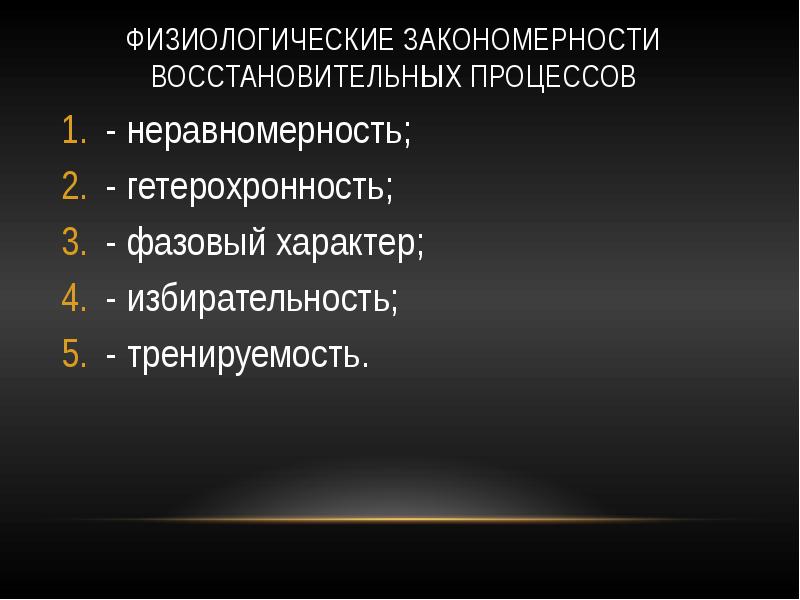 ФИЗИОЛОГИЧЕСКИЕ ЗАКОНОМЕРНОСТИ ВОССТАНОВИТЕЛЬНЫХ ПРОЦЕССОВ

1. - неравномерность;
2. - гетерохронность;
3. - фазовый характер;
4. - избирательность;
5. - тренируемость.